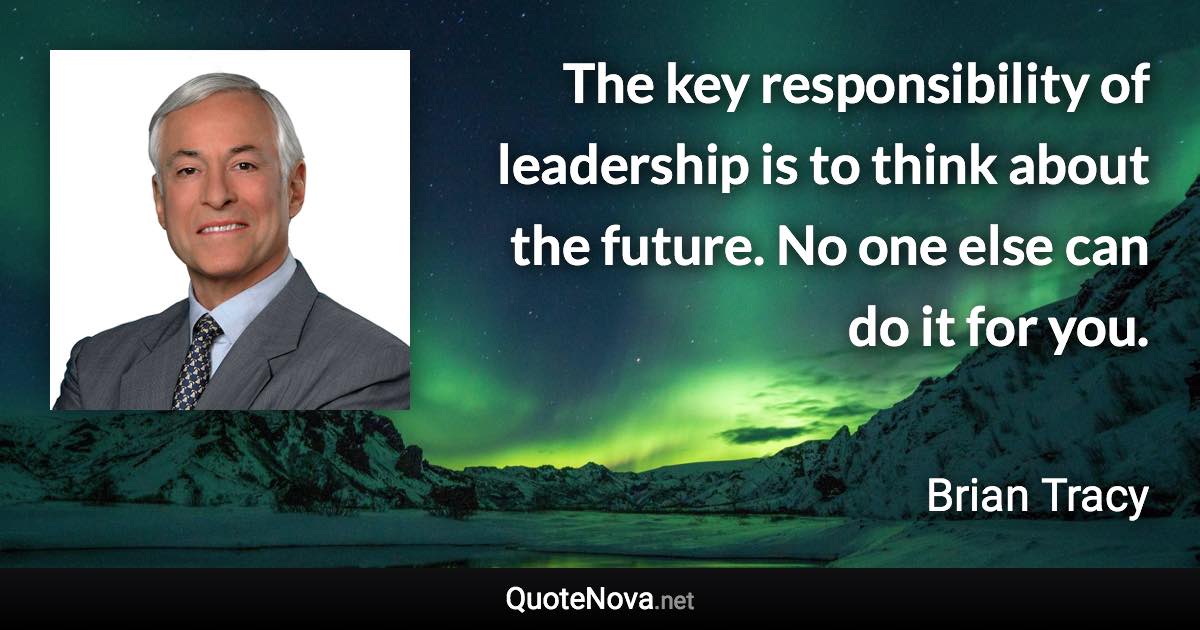 The key responsibility of leadership is to think about the future. No one else can do it for you.

Brian Tracy

QuoteNova.net